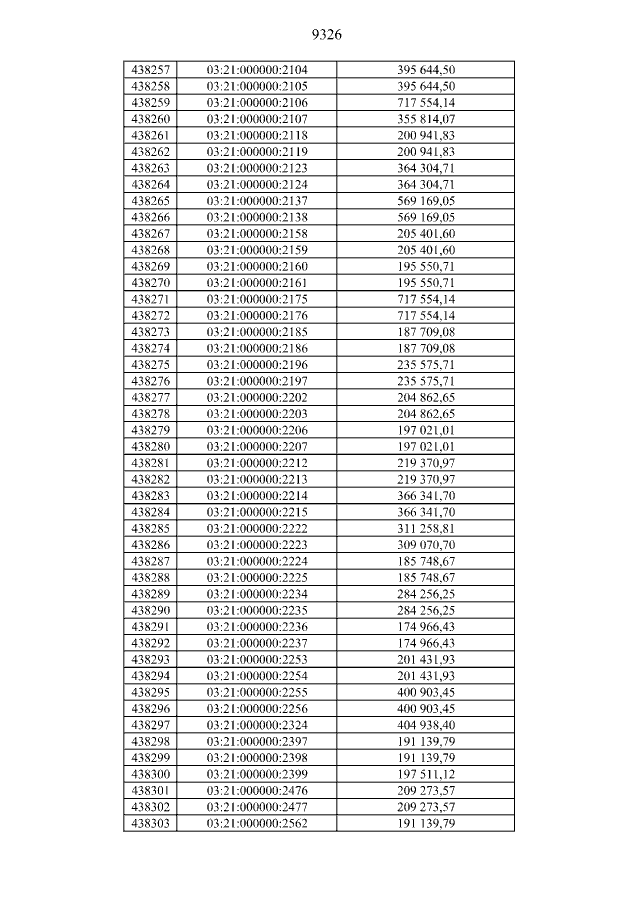 9326

| 438257 | 03:21:000000:2104 | 395 644,50 |
|---|---|---|
| 438258 | 03:21:000000:2105 | 395 644,50 |
| 438259 | 03:21:000000:2106 | 717 554,14 |
| 438260 | 03:21:000000:2107 | 355 814,07 |
| 438261 | 03:21:000000:2118 | 200 941,83 |
| 438262 | 03:21:000000:2119 | 200 941,83 |
| 438263 | 03:21:000000:2123 | 364 304,71 |
| 438264 | 03:21:000000:2124 | 364 304,71 |
| 438265 | 03:21:000000:2137 | 569 169,05 |
| 438266 | 03:21:000000:2138 | 569 169,05 |
| 438267 | 03:21:000000:2158 | 205 401,60 |
| 438268 | 03:21:000000:2159 | 205 401,60 |
| 438269 | 03:21:000000:2160 | 195 550,71 |
| 438270 | 03:21:000000:2161 | 195 550,71 |
| 438271 | 03:21:000000:2175 | 717 554,14 |
| 438272 | 03:21:000000:2176 | 717 554,14 |
| 438273 | 03:21:000000:2185 | 187 709,08 |
| 438274 | 03:21:000000:2186 | 187 709,08 |
| 438275 | 03:21:000000:2196 | 235 575,71 |
| 438276 | 03:21:000000:2197 | 235 575,71 |
| 438277 | 03:21:000000:2202 | 204 862,65 |
| 438278 | 03:21:000000:2203 | 204 862,65 |
| 438279 | 03:21:000000:2206 | 197 021,01 |
| 438280 | 03:21:000000:2207 | 197 021,01 |
| 438281 | 03:21:000000:2212 | 219 370,97 |
| 438282 | 03:21:000000:2213 | 219 370,97 |
| 438283 | 03:21:000000:2214 | 366 341,70 |
| 438284 | 03:21:000000:2215 | 366 341,70 |
| 438285 | 03:21:000000:2222 | 311 258,81 |
| 438286 | 03:21:000000:2223 | 309 070,70 |
| 438287 | 03:21:000000:2224 | 185 748,67 |
| 438288 | 03:21:000000:2225 | 185 748,67 |
| 438289 | 03:21:000000:2234 | 284 256,25 |
| 438290 | 03:21:000000:2235 | 284 256,25 |
| 438291 | 03:21:000000:2236 | 174 966,43 |
| 438292 | 03:21:000000:2237 | 174 966,43 |
| 438293 | 03:21:000000:2253 | 201 431,93 |
| 438294 | 03:21:000000:2254 | 201 431,93 |
| 438295 | 03:21:000000:2255 | 400 903,45 |
| 438296 | 03:21:000000:2256 | 400 903,45 |
| 438297 | 03:21:000000:2324 | 404 938,40 |
| 438298 | 03:21:000000:2397 | 191 139,79 |
| 438299 | 03:21:000000:2398 | 191 139,79 |
| 438300 | 03:21:000000:2399 | 197 511,12 |
| 438301 | 03:21:000000:2476 | 209 273,57 |
| 438302 | 03:21:000000:2477 | 209 273,57 |
| 438303 | 03:21:000000:2562 | 191 139,79 |